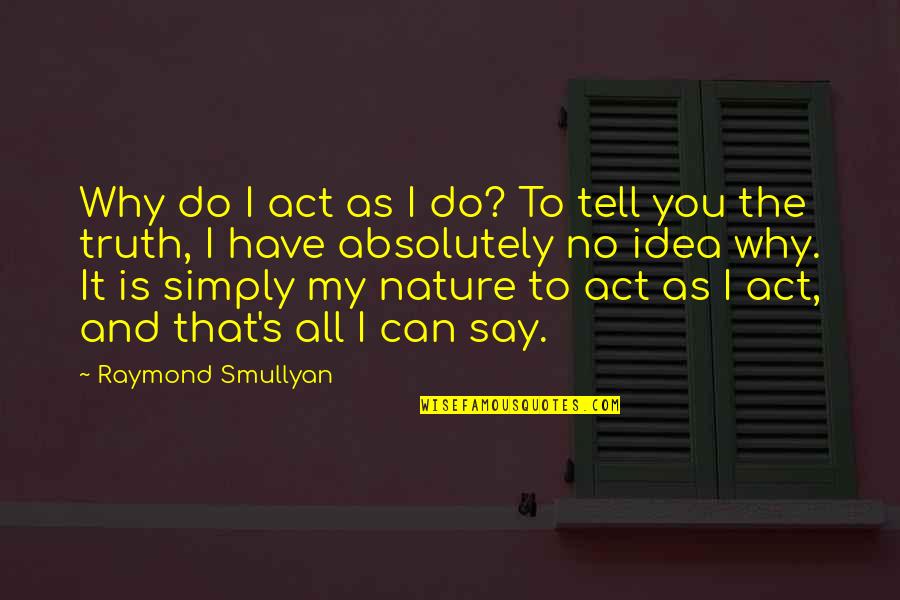 Why do I act as I do? To tell you the truth, I have absolutely no idea why. It is simply my nature to act as I act, and that's all I can say.

~ Raymond Smullyan

WISEFAMOUSQUOTES.COM